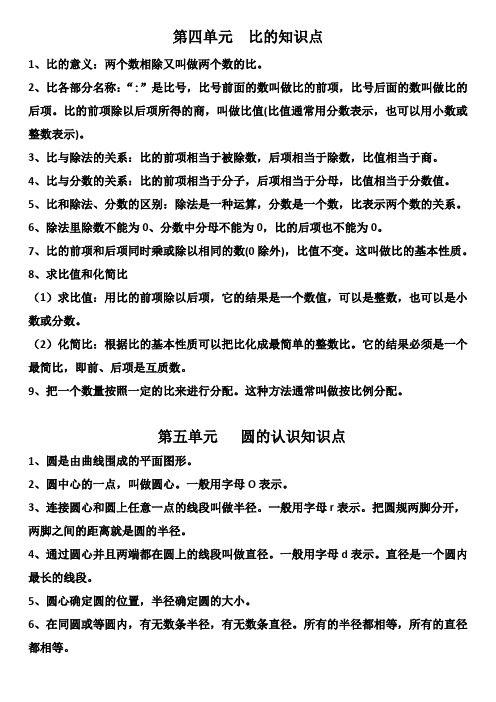 第四单元　比的知识点

1、比的意义：两个数相除又叫做两个数的比。

2、比各部分名称：“:”是比号，比号前面的数叫做比的前项，比号后面的数叫做比的后项。比的前项除以后项所得的商，叫做比值(比值通常用分数表示，也可以用小数或整数表示)。

3、比与除法的关系：比的前项相当于被除数，后项相当于除数，比值相当于商。

4、比与分数的关系：比的前项相当于分子，后项相当于分母，比值相当于分数值。

5、比和除法、分数的区别：除法是一种运算，分数是一个数，比表示两个数的关系。

6、除法里除数不能为 0、分数中分母不能为 0，比的后项也不能为 0。

7、比的前项和后项同时乘或除以相同的数(0 除外)，比值不变。这叫做比的基本性质。

8、求比值和化简比

（1）求比值：用比的前项除以后项，它的结果是一个数值，可以是整数，也可以是小数或分数。

（2）化简比：根据比的基本性质可以把比化成最简单的整数比。它的结果必须是一个最简比，即前、后项是互质数。

9、把一个数量按照一定的比来进行分配。这种方法通常叫做按比例分配。

第五单元　圆的认识知识点

1、圆是由曲线围成的平面图形。

2、圆中心的一点，叫做圆心。一般用字母 O 表示。

3、连接圆心和圆上任意一点的线段叫做半径。一般用字母 r 表示。把圆规两脚分开，两脚之间的距离就是圆的半径。

4、通过圆心并且两端都在圆上的线段叫做直径。一般用字母 d 表示。直径是一个圆内最长的线段。

5、圆心确定圆的位置，半径确定圆的大小。

6、在同圆或等圆内，有无数条半径，有无数条直径。所有的半径都相等，所有的直径都相等。